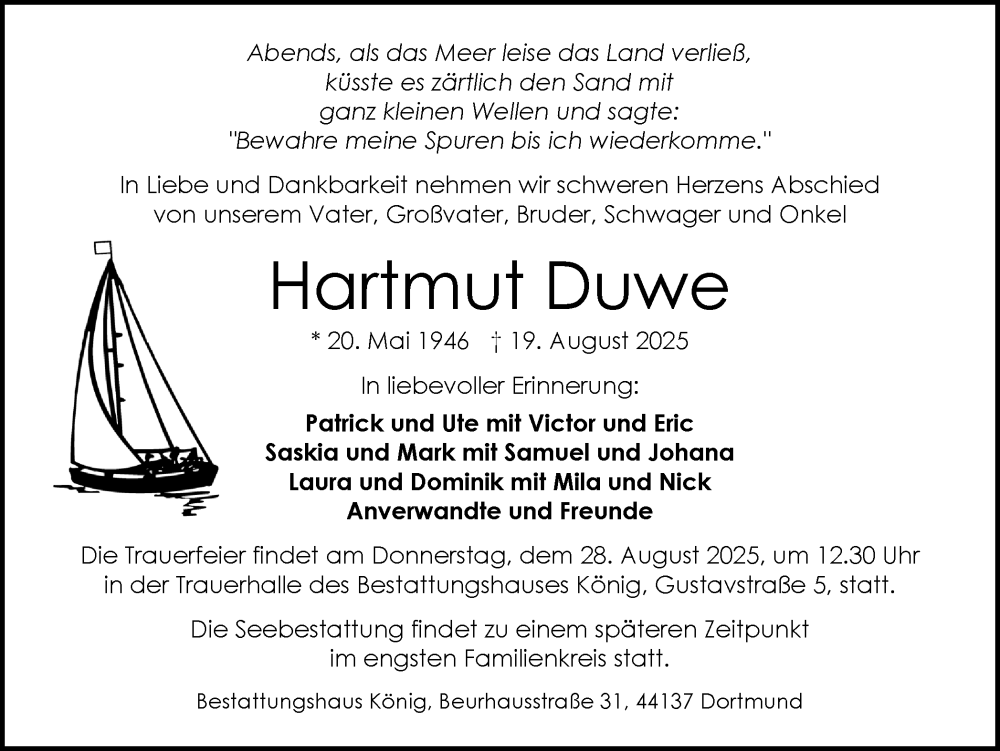 Abends, als das Meer leise das Land verließ,
küsste es zärtlich den Sand mit
ganz kleinen Wellen und sagte:
"Bewahre meine Spuren bis ich wiederkomme."

In Liebe und Dankbarkeit nehmen wir schweren Herzens Abschied von unserem Vater, Großvater, Bruder, Schwager und Onkel

Hartmut Duwe

* 20. Mai 1946 † 19. August 2025

In liebevoller Erinnerung:

Patrick und Ute mit Victor und Eric
Saskia und Mark mit Samuel und Johana
Laura und Dominik mit Mila und Nick
Anverwandte und Freunde

Die Trauerfeier findet am Donnerstag, dem 28. August 2025, um 12.30 Uhr in der Trauerhalle des Bestattungshauses König, Gustavstraße 5, statt.

Die Seebestattung findet zu einem späteren Zeitpunkt im engsten Familienkreis statt.

Bestattungshaus König, Beurhausstraße 31, 44137 Dortmund